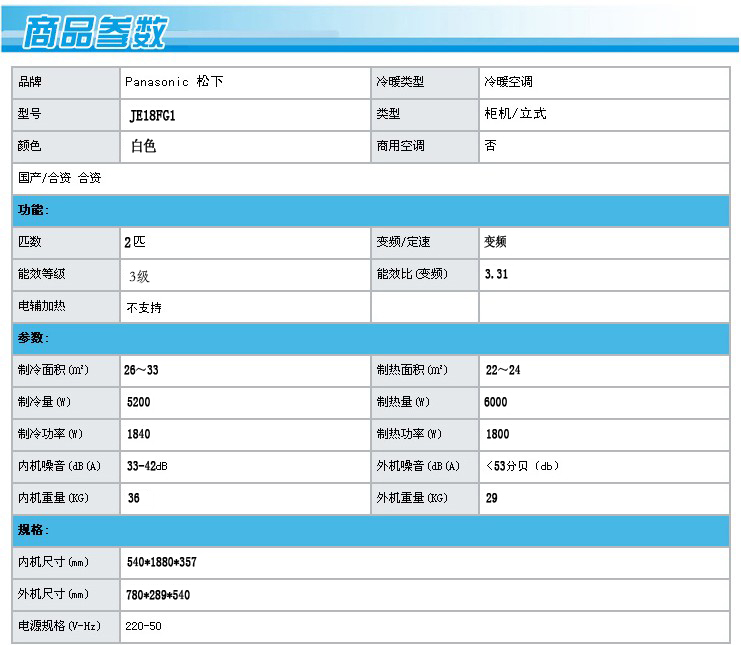 商品参数

| 品牌 | Panasonic 松下 | 冷暖类型 | 冷暖空调 |
|---|---|---|---|
| 型号 | JE18FG1 | 类型 | 柜机/立式 |
| 颜色 | 白色 | 商用空调 | 否 |
| 国产/合资 合资 | | | |
| 功能: | | | |
| 匹数 | 2匹 | 变频/定速 | 变频 |
| 能效等级 | 3级 | 能效比(变频) | 3.31 |
| 电辅加热 | 不支持 | | |
| 参数: | | | |
| 制冷面积(m²) | 26～33 | 制热面积(m²) | 22～24 |
| 制冷量(W) | 5200 | 制热量(W) | 6000 |
| 制冷功率(W) | 1840 | 制热功率(W) | 1800 |
| 内机噪音(dB(A) | 33-42dB | 外机噪音(dB(A) | <53分贝(db) |
| 内机重量(KG) | 36 | 外机重量(KG) | 29 |
| 规格: | | | |
| 内机尺寸(mm) | 540*1880*357 | | |
| 外机尺寸(mm) | 780*289*540 | | |
| 电源规格(V-Hz) | 220-50 | | |